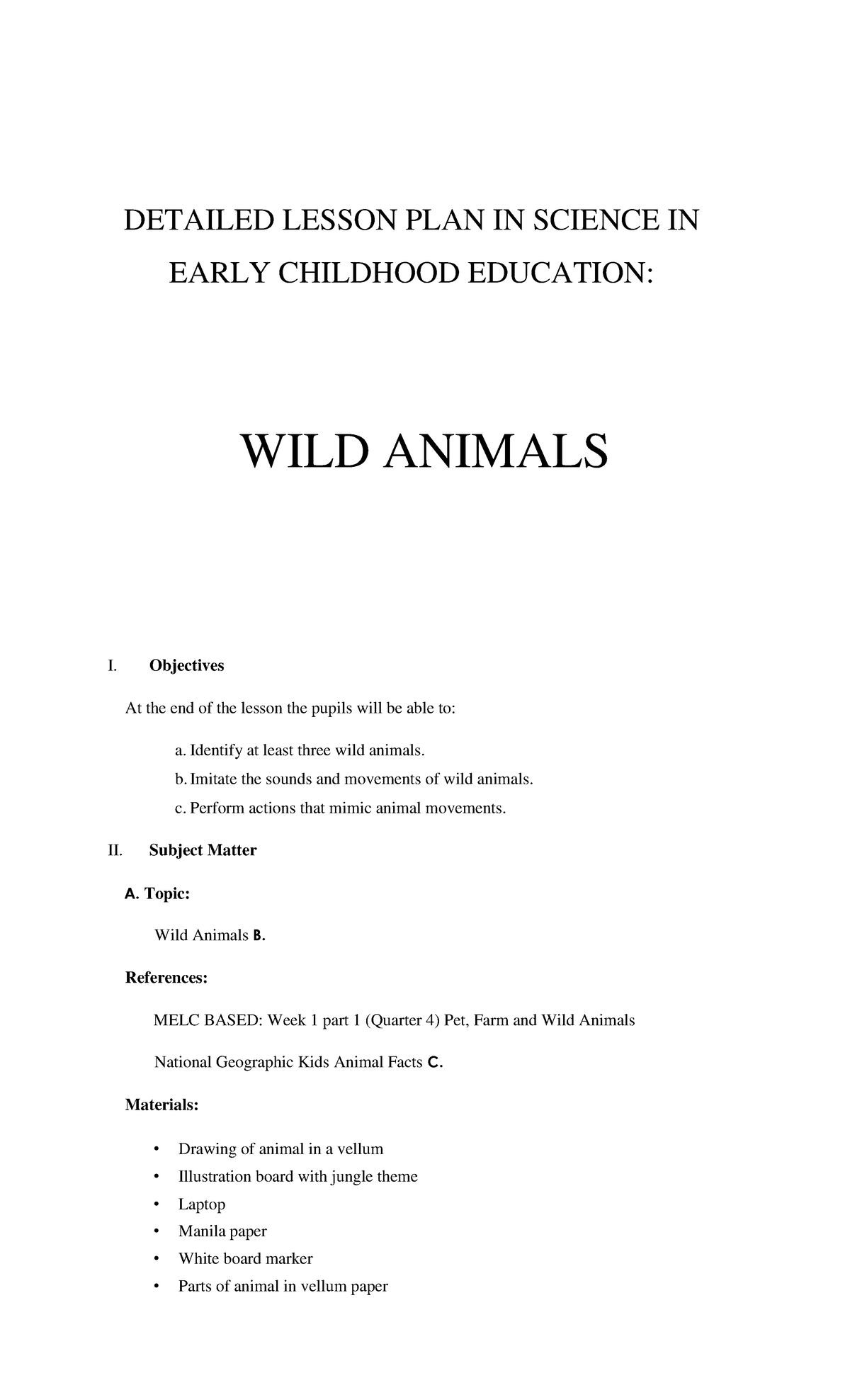 DETAILED LESSON PLAN IN SCIENCE IN EARLY CHILDHOOD EDUCATION:

WILD ANIMALS

I. Objectives

At the end of the lesson the pupils will be able to:

a. Identify at least three wild animals.
b. Imitate the sounds and movements of wild animals.
c. Perform actions that mimic animal movements.

II. Subject Matter

A. Topic:

Wild Animals B.

References:

MELC BASED: Week 1 part 1 (Quarter 4) Pet, Farm and Wild Animals

National Geographic Kids Animal Facts C.

Materials:

• Drawing of animal in a vellum
• Illustration board with jungle theme
• Laptop
• Manila paper
• White board marker
• Parts of animal in vellum paper